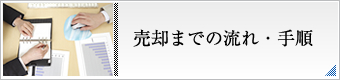 売却までの流れ・手順